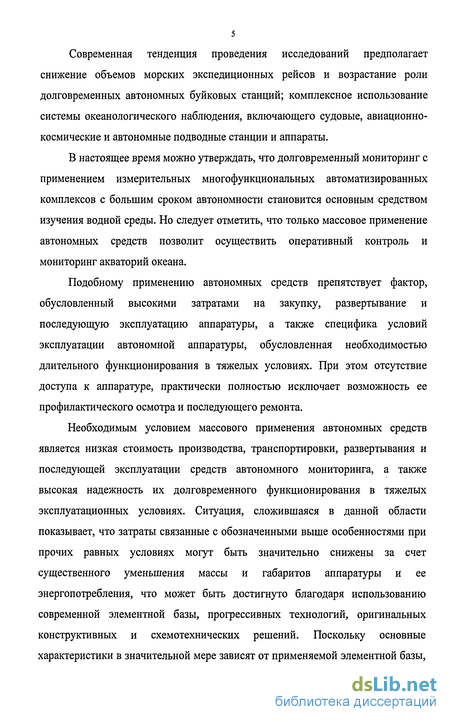 5

Современная тенденция проведения исследований предполагает снижение объемов морских экспедиционных рейсов и возрастание роли долговременных автономных буйковых станций; комплексное использование системы океанологического наблюдения, включающего судовые, авиационно-космические и автономные подводные станции и аппараты.

В настоящее время можно утверждать, что долговременный мониторинг с применением измерительных многофункциональных автоматизированных комплексов с большим сроком автономности становится основным средством изучения водной среды. Но следует отметить, что только массовое применение автономных средств позволит осуществить оперативный контроль и мониторинг акваторий океана.

Подобному применению автономных средств препятствует фактор, обусловленный высокими затратами на закупку, развертывание и последующую эксплуатацию аппаратуры, а также специфика условий эксплуатации автономной аппаратуры, обусловленная необходимостью длительного функционирования в тяжелых условиях. При этом отсутствие доступа к аппаратуре, практически полностью исключает возможность ее профилактического осмотра и последующего ремонта.

Необходимым условием массового применения автономных средств является низкая стоимость производства, транспортировки, развертывания и последующей эксплуатации средств автономного мониторинга, а также высокая надежность их долговременного функционирования в тяжелых эксплуатационных условиях. Ситуация, сложившаяся в данной области показывает, что затраты связанные с обозначенными выше особенностями при прочих равных условиях могут быть значительно снижены за счет существенного уменьшения массы и габаритов аппаратуры и ее энергопотребления, что может быть достигнуто благодаря использованию современной элементной базы, прогрессивных технологий, оригинальных конструктивных и схемотехнических решений. Поскольку основные характеристики в значительной мере зависят от применяемой элементной базы,

dsLib.net
библиотека диссертаций